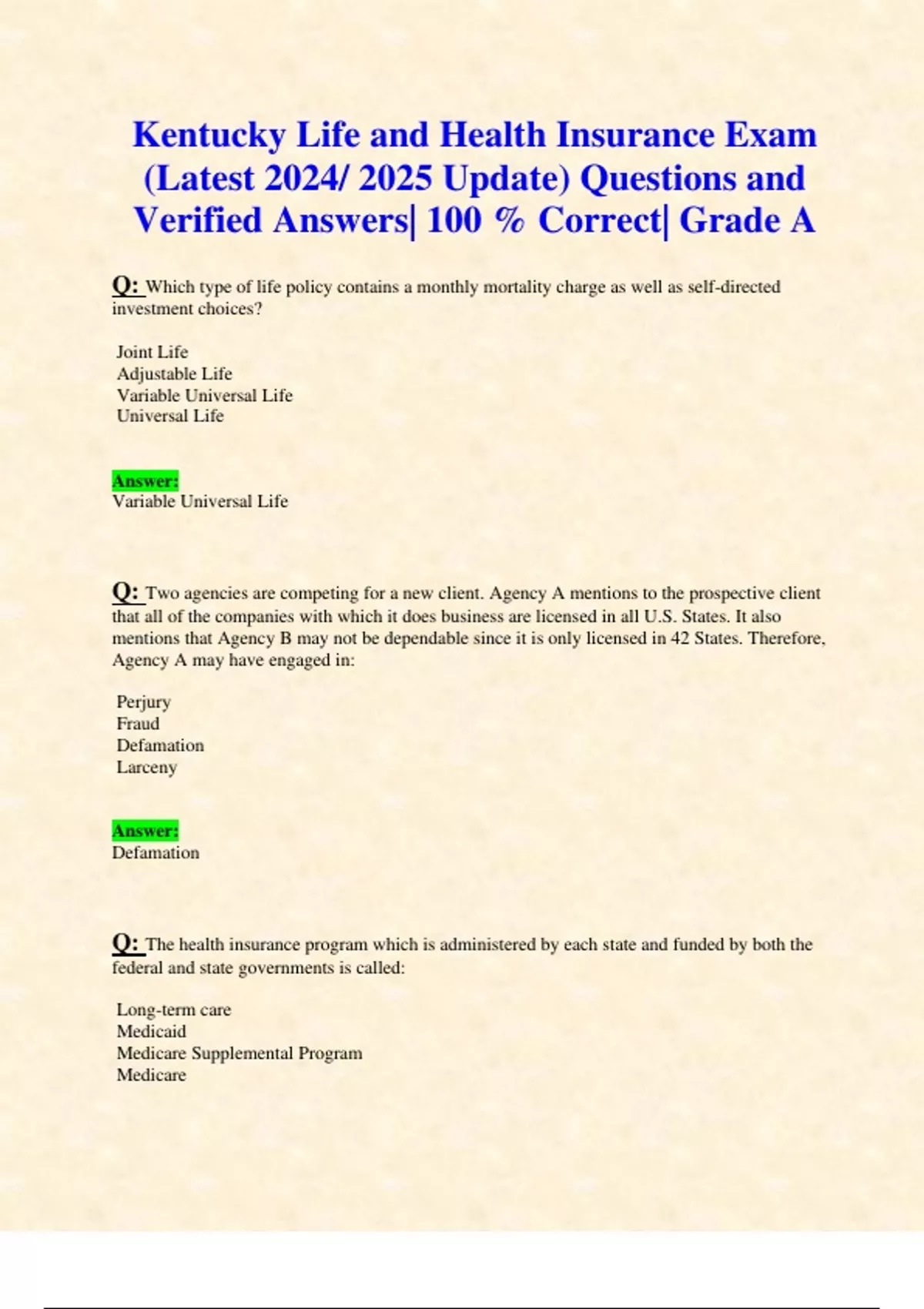 Kentucky Life and Health Insurance Exam (Latest 2024/ 2025 Update) Questions and Verified Answers| 100 % Correct| Grade A

Q: Which type of life policy contains a monthly mortality charge as well as self-directed investment choices?

Joint Life
Adjustable Life
Variable Universal Life
Universal Life

Answer:
Variable Universal Life

Q: Two agencies are competing for a new client. Agency A mentions to the prospective client that all of the companies with which it does business are licensed in all U.S. States. It also mentions that Agency B may not be dependable since it is only licensed in 42 States. Therefore, Agency A may have engaged in:

Perjury
Fraud
Defamation
Larceny

Answer:
Defamation

Q: The health insurance program which is administered by each state and funded by both the federal and state governments is called:

Long-term care
Medicaid
Medicare Supplemental Program
Medicare